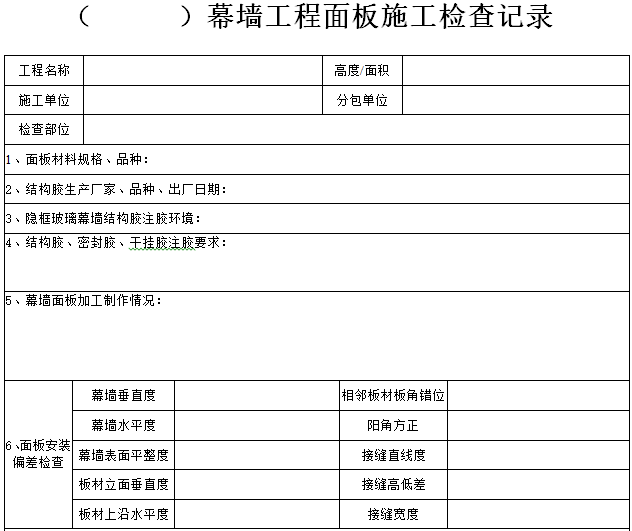 （　　　）幕墙工程面板施工检查记录

| 工程名称 | | 高度/面积 | |
|---|---|---|---|
| 施工单位 | | 分包单位 | |
| 检查部位 | | | |

1、面板材料规格、品种：

2、结构胶生产厂家、品种、出厂日期：

3、隐框玻璃幕墙结构胶注胶环境：

4、结构胶、密封胶、干挂胶注胶要求：

5、幕墙面板加工制作情况：

| 6、面板安装偏差检查 | 幕墙垂直度 | | 相邻板材板角错位 | |
|---|---|---|---|---|
| | 幕墙水平度 | | 阳角方正 | |
| | 幕墙表面平整度 | | 接缝直线度 | |
| | 板材立面垂直度 | | 接缝高低差 | |
| | 板材上沿水平度 | | 接缝宽度 | |